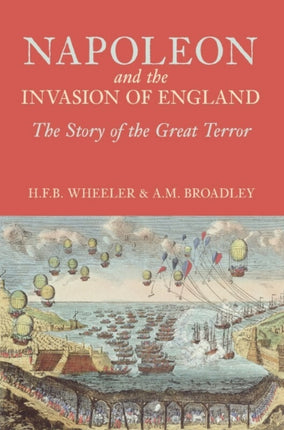 NAPOLEON
and the
INVASION OF ENGLAND

The Story of the Great Terror

H.F.B. WHEELER & A.M. BROADLEY